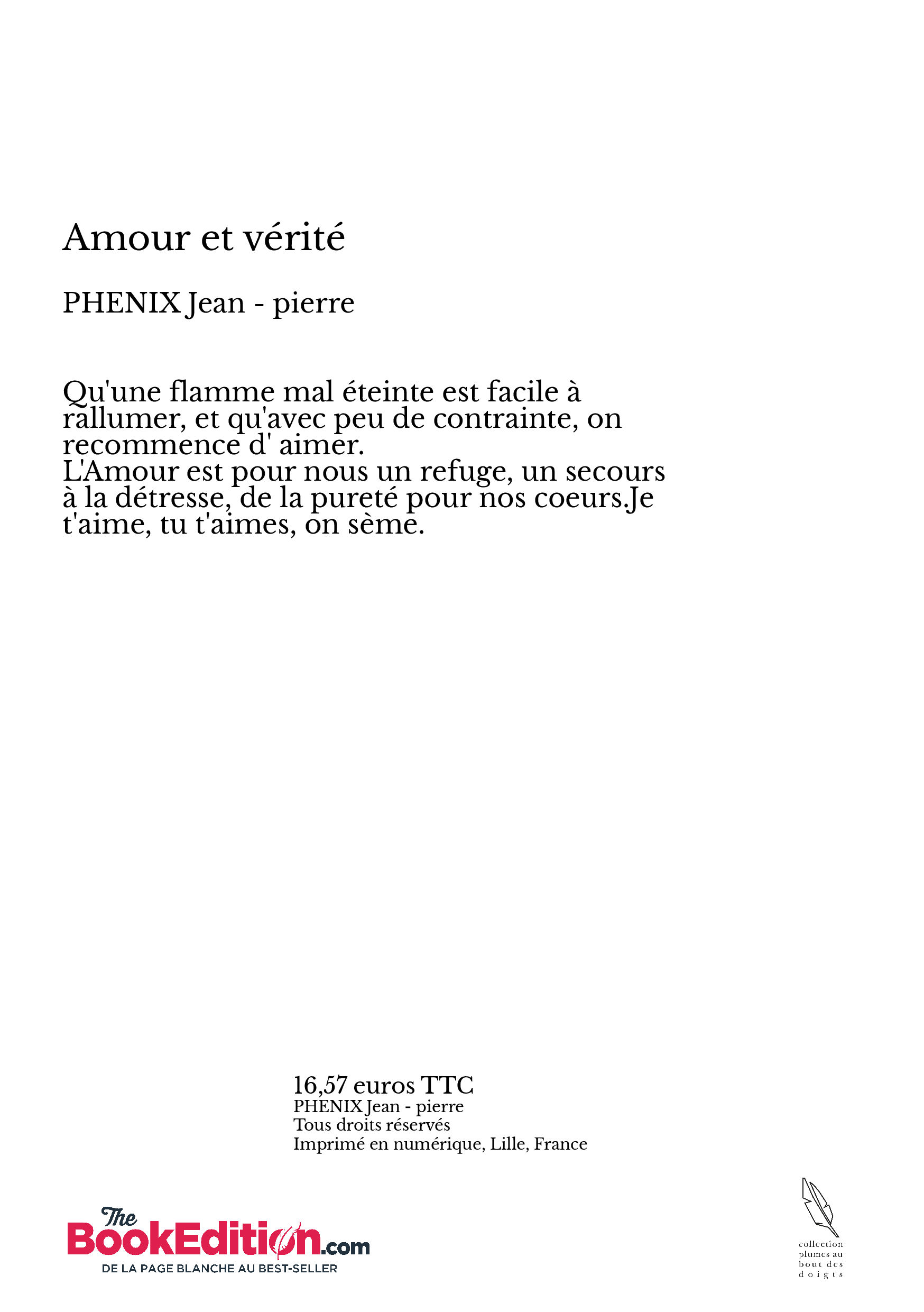 Amour et vérité

PHENIX Jean - pierre

Qu'une flamme mal éteinte est facile à rallumer, et qu'avec peu de contrainte, on recommence d' aimer.
L'Amour est pour nous un refuge, un secours à la détresse, de la pureté pour nos coeurs.Je t'aime, tu t'aimes, on sème.

16,57 euros TTC
PHENIX Jean - pierre
Tous droits réservés
Imprimé en numérique, Lille, France

The BookEdition.com
DE LA PAGE BLANCHE AU BEST-SELLER

collection plumes au bout des doigts